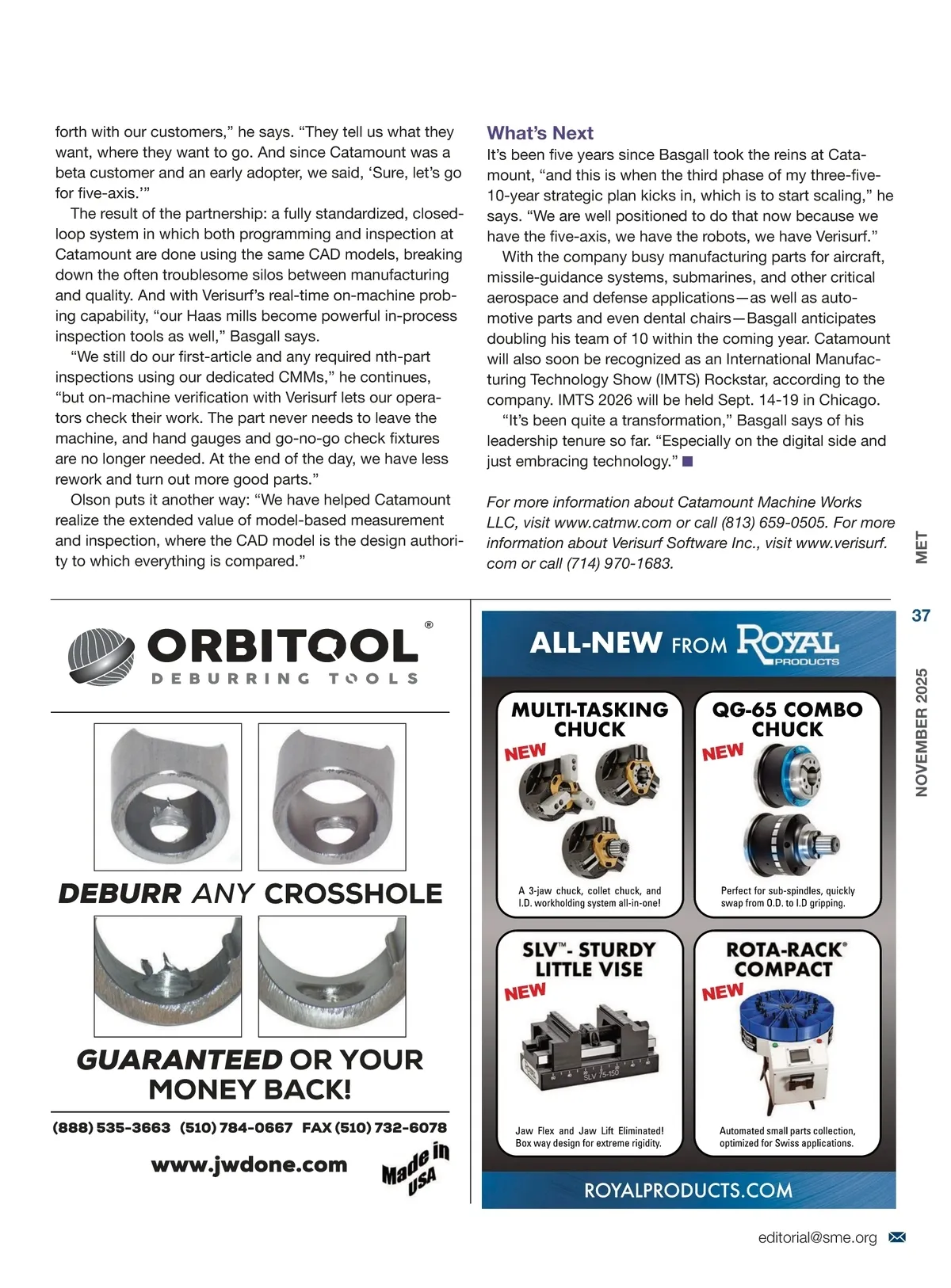 forth with our customers," he says. "They tell us what they want, where they want to go. And since Catamount was a beta customer and an early adopter, we said, 'Sure, let's go for five-axis.'"

The result of the partnership: a fully standardized, closed-loop system in which both programming and inspection at Catamount are done using the same CAD models, breaking down the often troublesome silos between manufacturing and quality. And with Verisurf's real-time on-machine probing capability, "our Haas mills become powerful in-process inspection tools as well," Basgall says.

"We still do our first-article and any required nth-part inspections using our dedicated CMMs," he continues, "but on-machine verification with Verisurf lets our operators check their work. The part never needs to leave the machine, and hand gauges and go-no-go check fixtures are no longer needed. At the end of the day, we have less rework and turn out more good parts."

Olson puts it another way: "We have helped Catamount realize the extended value of model-based measurement and inspection, where the CAD model is the design authority to which everything is compared."

What's Next

It's been five years since Basgall took the reins at Catamount, "and this is when the third phase of my three-five-10-year strategic plan kicks in, which is to start scaling," he says. "We are well positioned to do that now because we have the five-axis, we have the robots, we have Verisurf."

With the company busy manufacturing parts for aircraft, missile-guidance systems, submarines, and other critical aerospace and defense applications—as well as automotive parts and even dental chairs—Basgall anticipates doubling his team of 10 within the coming year. Catamount will also soon be recognized as an International Manufacturing Technology Show (IMTS) Rockstar, according to the company. IMTS 2026 will be held Sept. 14-19 in Chicago.

"It's been quite a transformation," Basgall says of his leadership tenure so far. "Especially on the digital side and just embracing technology."

For more information about Catamount Machine Works LLC, visit www.catmw.com or call (813) 659-0505. For more information about Verisurf Software Inc., visit www.verisurf.com or call (714) 970-1683.

MET

37

NOVEMBER 2025

ORBITOOL®
DEBURRING TOOLS

DEBURR ANY CROSSHOLE

GUARANTEED OR YOUR MONEY BACK!

(888) 535-3663 (510) 784-0667 FAX (510) 732-6078

www.jwdone.com

Made in USA

ALL-NEW FROM ROYAL PRODUCTS

MULTI-TASKING CHUCK
NEW
A 3-jaw chuck, collet chuck, and I.D. workholding system all-in-one!

QG-65 COMBO CHUCK
NEW
Perfect for sub-spindles, quickly swap from O.D. to I.D gripping.

SLV™- STURDY LITTLE VISE
NEW
SLV 75-150
Jaw Flex and Jaw Lift Eliminated! Box way design for extreme rigidity.

ROTA-RACK® COMPACT
NEW
Automated small parts collection, optimized for Swiss applications.

ROYALPRODUCTS.COM

editorial@sme.org